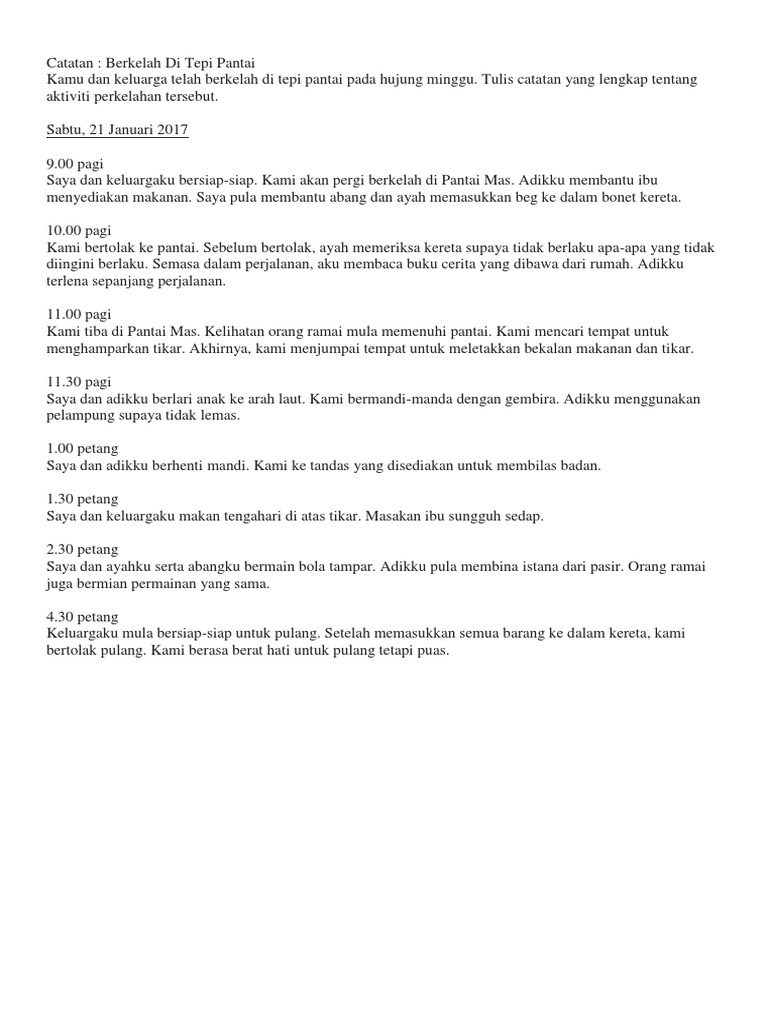 Catatan : Berkelah Di Tepi Pantai
Kamu dan keluarga telah berkelah di tepi pantai pada hujung minggu. Tulis catatan yang lengkap tentang aktiviti perkelahan tersebut.

Sabtu, 21 Januari 2017

9.00 pagi
Saya dan keluargaku bersiap-siap. Kami akan pergi berkelah di Pantai Mas. Adikku membantu ibu menyediakan makanan. Saya pula membantu abang dan ayah memasukkan beg ke dalam bonet kereta.

10.00 pagi
Kami bertolak ke pantai. Sebelum bertolak, ayah memeriksa kereta supaya tidak berlaku apa-apa yang tidak diingini berlaku. Semasa dalam perjalanan, aku membaca buku cerita yang dibawa dari rumah. Adikku terlena sepanjang perjalanan.

11.00 pagi
Kami tiba di Pantai Mas. Kelihatan orang ramai mula memenuhi pantai. Kami mencari tempat untuk menghamparkan tikar. Akhirnya, kami menjumpai tempat untuk meletakkan bekalan makanan dan tikar.

11.30 pagi
Saya dan adikku berlari anak ke arah laut. Kami bermandi-manda dengan gembira. Adikku menggunakan pelampung supaya tidak lemas.

1.00 petang
Saya dan adikku berhenti mandi. Kami ke tandas yang disediakan untuk membilas badan.

1.30 petang
Saya dan keluargaku makan tengahari di atas tikar. Masakan ibu sungguh sedap.

2.30 petang
Saya dan ayahku serta abangku bermain bola tampar. Adikku pula membina istana dari pasir. Orang ramai juga bermian permainan yang sama.

4.30 petang
Keluargaku mula bersiap-siap untuk pulang. Setelah memasukkan semua barang ke dalam kereta, kami bertolak pulang. Kami berasa berat hati untuk pulang tetapi puas.